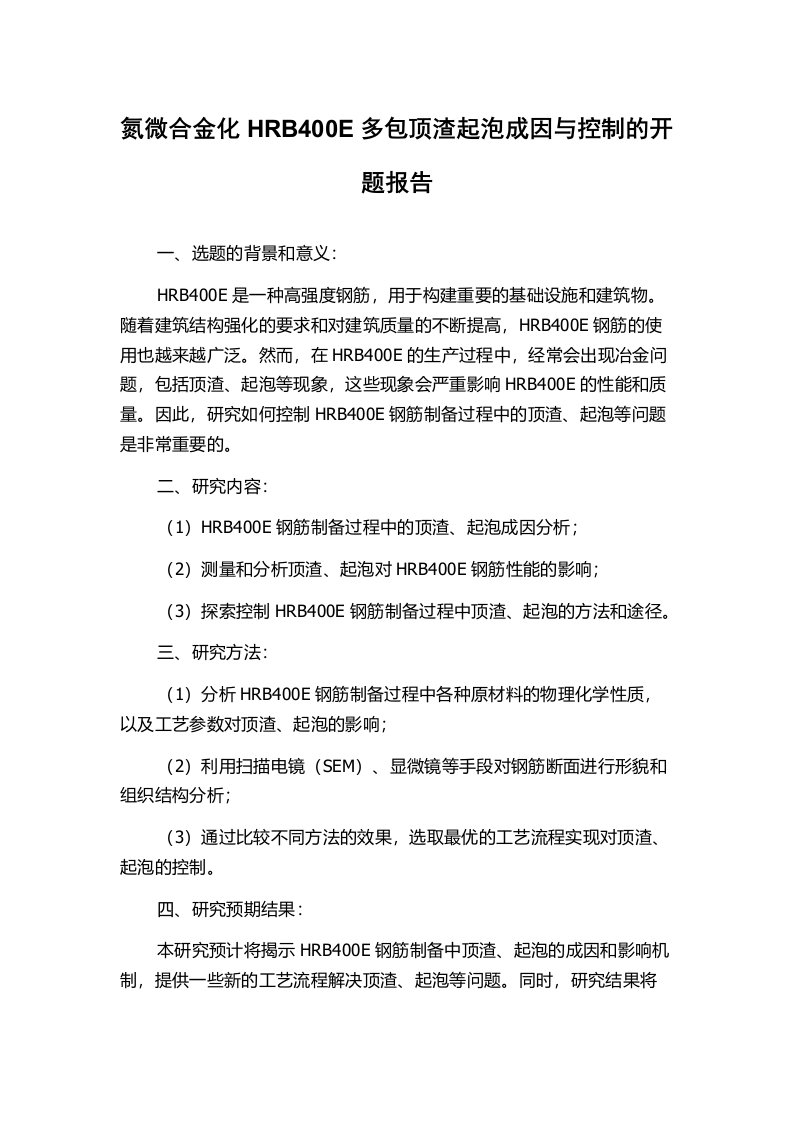 氮微合金化 HRB400E 多包顶渣起泡成因与控制的开题报告

一、选题的背景和意义：

HRB400E 是一种高强度钢筋，用于构建重要的基础设施和建筑物。随着建筑结构强化的要求和对建筑质量的不断提高，HRB400E 钢筋的使用也越来越广泛。然而，在 HRB400E 的生产过程中，经常会出现冶金问题，包括顶渣、起泡等现象，这些现象会严重影响 HRB400E 的性能和质量。因此，研究如何控制 HRB400E 钢筋制备过程中的顶渣、起泡等问题是非常重要的。

二、研究内容：

（1）HRB400E 钢筋制备过程中的顶渣、起泡成因分析；

（2）测量和分析顶渣、起泡对 HRB400E 钢筋性能的影响；

（3）探索控制 HRB400E 钢筋制备过程中顶渣、起泡的方法和途径。

三、研究方法：

（1）分析 HRB400E 钢筋制备过程中各种原材料的物理化学性质，以及工艺参数对顶渣、起泡的影响；

（2）利用扫描电镜（SEM）、显微镜等手段对钢筋断面进行形貌和组织结构分析；

（3）通过比较不同方法的效果，选取最优的工艺流程实现对顶渣、起泡的控制。

四、研究预期结果：

本研究预计将揭示 HRB400E 钢筋制备中顶渣、起泡的成因和影响机制，提供一些新的工艺流程解决顶渣、起泡等问题。同时，研究结果将